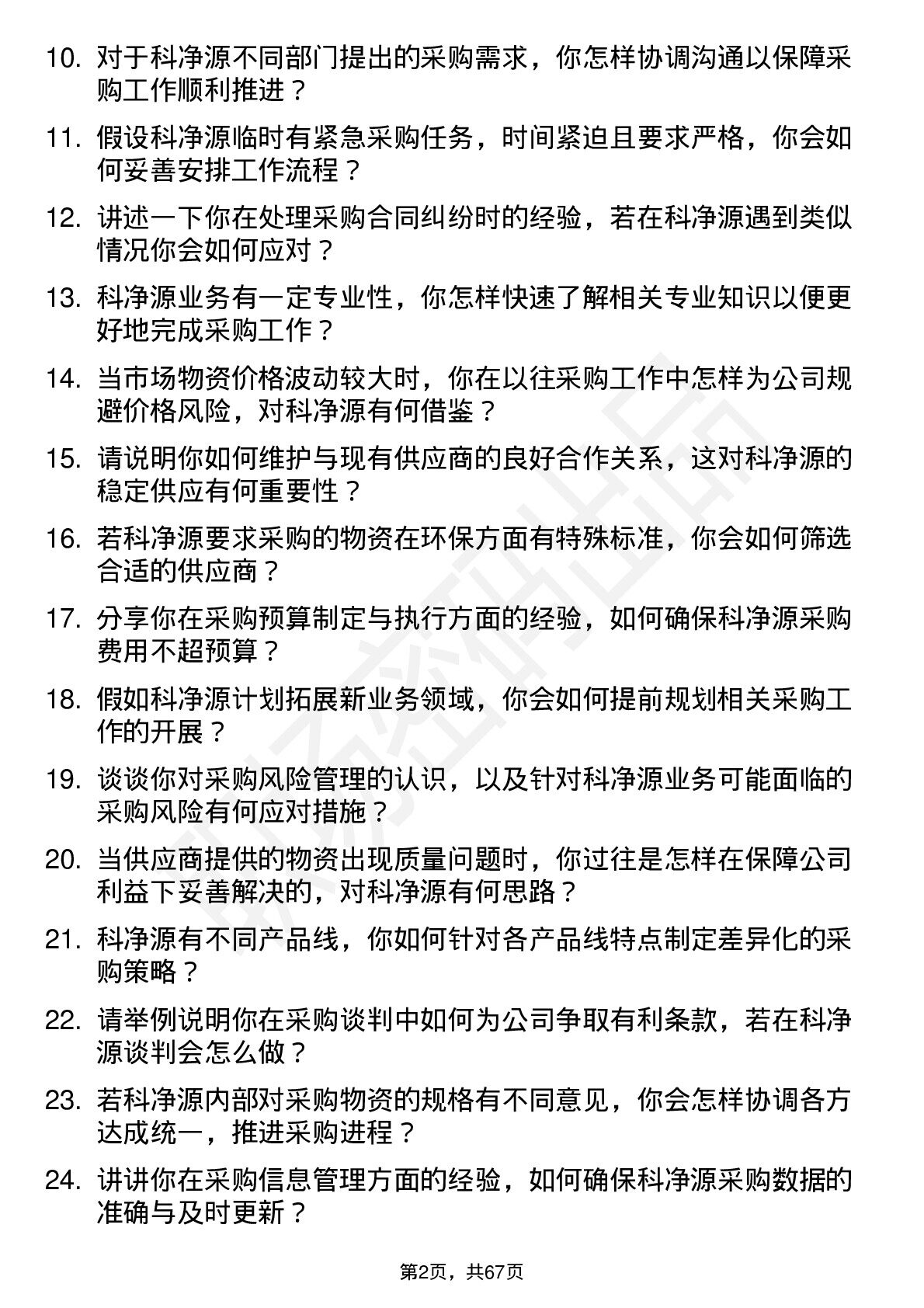 10. 对于科净源不同部门提出的采购需求，你怎样协调沟通以保障采购工作顺利推进？

11. 假设科净源临时有紧急采购任务，时间紧迫且要求严格，你会如何妥善安排工作流程？

12. 讲述一下你在处理采购合同纠纷时的经验，若在科净源遇到类似情况你会如何应对？

13. 科净源业务有一定专业性，你怎样快速了解相关专业知识以便更好地完成采购工作？

14. 当市场物资价格波动较大时，你在以往采购工作中怎样为公司规避价格风险，对科净源有何借鉴？

15. 请说明你如何维护与现有供应商的良好合作关系，这对科净源的稳定供应有何重要性？

16. 若科净源要求采购的物资在环保方面有特殊标准，你会如何筛选合适的供应商？

17. 分享你在采购预算制定与执行方面的经验，如何确保科净源采购费用不超预算？

18. 假如科净源计划拓展新业务领域，你会如何提前规划相关采购工作的开展？

19. 谈谈你对采购风险管理的认识，以及针对科净源业务可能面临的采购风险有何应对措施？

20. 当供应商提供的物资出现质量问题时，你过往是怎样在保障公司利益下妥善解决的，对科净源有何思路？

21. 科净源有不同产品线，你如何针对各产品线特点制定差异化的采购策略？

22. 请举例说明你在采购谈判中如何为公司争取有利条款，若在科净源谈判会怎么做？

23. 若科净源内部对采购物资的规格有不同意见，你会怎样协调各方达成统一，推进采购进程？

24. 讲讲你在采购信息管理方面的经验，如何确保科净源采购数据的准确与及时更新？

第2页，共67页